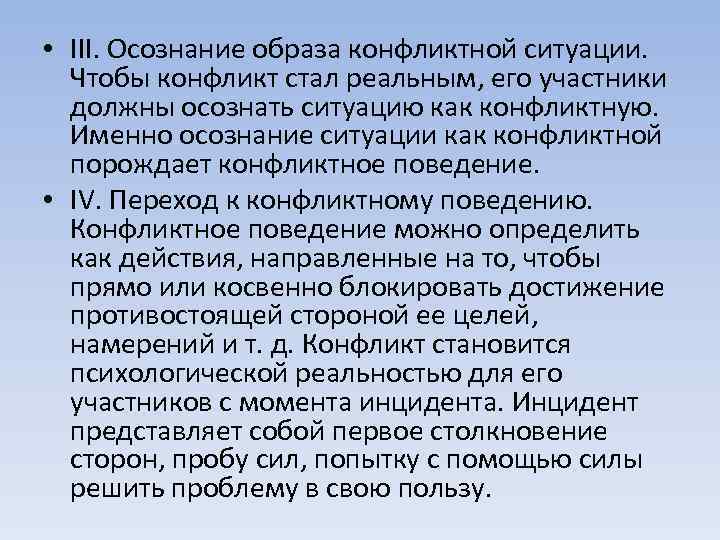 • III. Осознание образа конфликтной ситуации. Чтобы конфликт стал реальным, его участники должны осознать ситуацию как конфликтную. Именно осознание ситуации как конфликтной порождает конфликтное поведение.

• IV. Переход к конфликтному поведению. Конфликтное поведение можно определить как действия, направленные на то, чтобы прямо или косвенно блокировать достижение противостоящей стороной ее целей, намерений и т. д. Конфликт становится психологической реальностью для его участников с момента инцидента. Инцидент представляет собой первое столкновение сторон, пробу сил, попытку с помощью силы решить проблему в свою пользу.